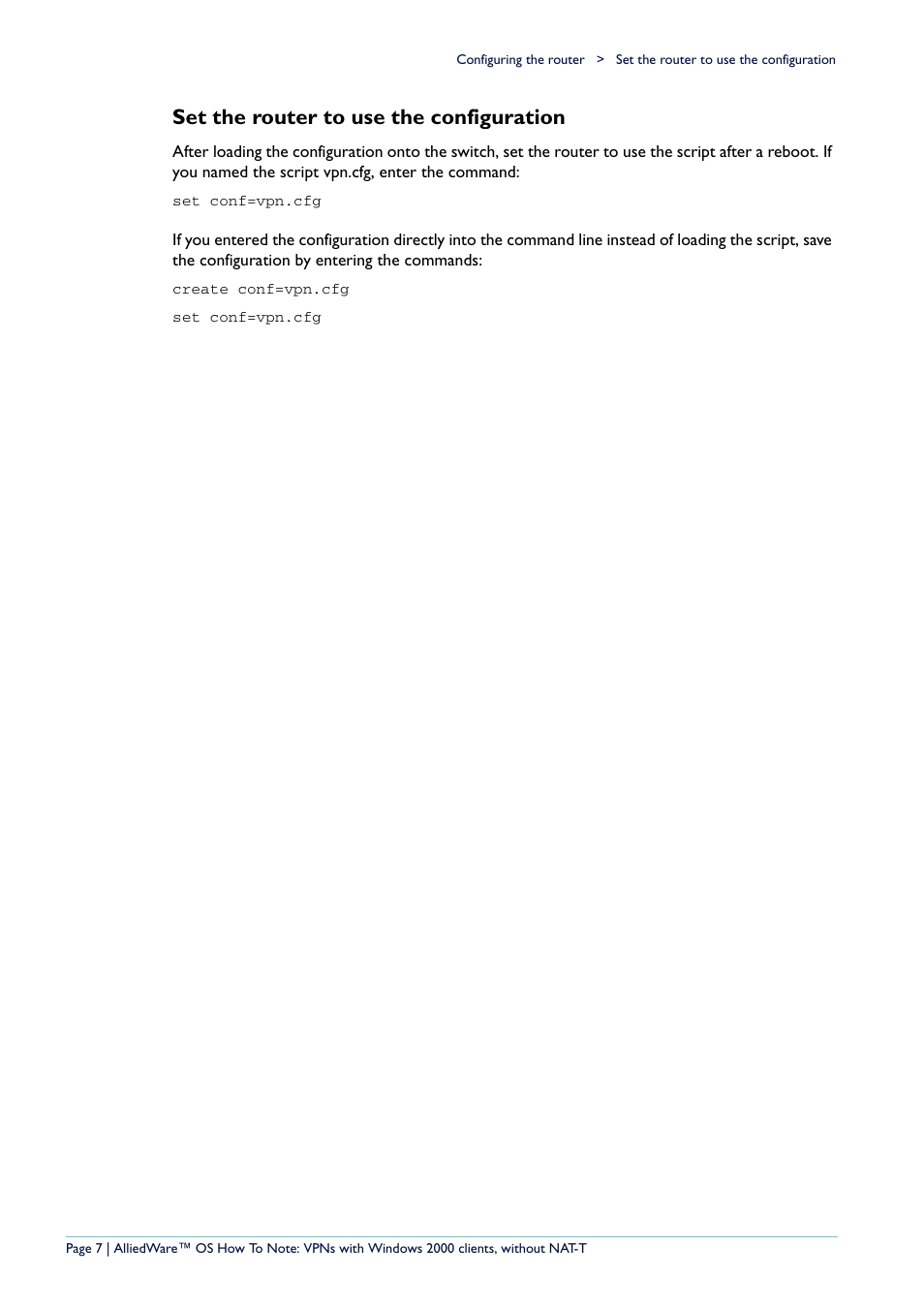 Configuring the router > Set the router to use the configuration

Set the router to use the configuration

After loading the configuration onto the switch, set the router to use the script after a reboot. If you named the script vpn.cfg, enter the command:

set conf=vpn.cfg

If you entered the configuration directly into the command line instead of loading the script, save the configuration by entering the commands:

create conf=vpn.cfg

set conf=vpn.cfg

Page 7 | AlliedWare™ OS How To Note: VPNs with Windows 2000 clients, without NAT-T